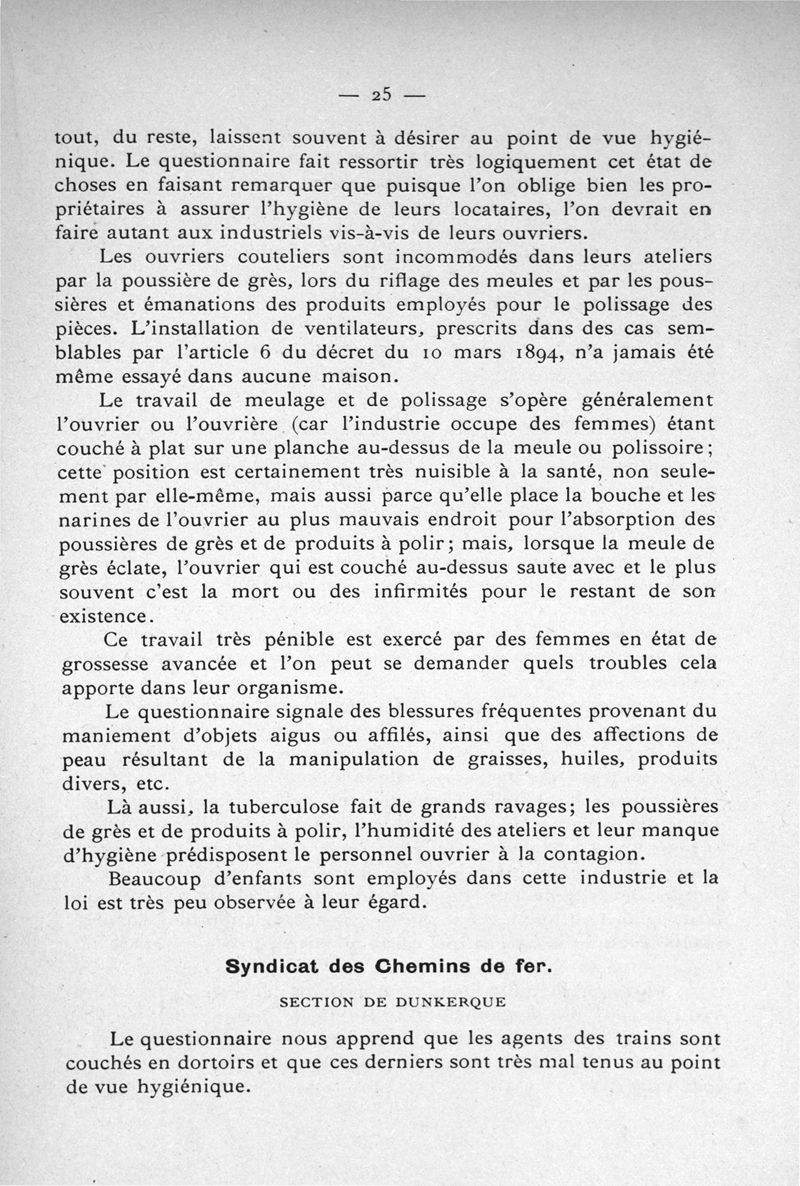 — 25 —

tout, du reste, laissent souvent à désirer au point de vue hygiénique. Le questionnaire fait ressortir très logiquement cet état de choses en faisant remarquer que puisque l'on oblige bien les propriétaires à assurer l'hygiène de leurs locataires, l'on devrait en faire autant aux industriels vis-à-vis de leurs ouvriers.

Les ouvriers couteliers sont incommodés dans leurs ateliers par la poussière de grès, lors du riflage des meules et par les poussières et émanations des produits employés pour le polissage des pièces. L'installation de ventilateurs, prescrits dans des cas semblables par l'article 6 du décret du 10 mars 1894, n'a jamais été même essayé dans aucune maison.

Le travail de meulage et de polissage s'opère généralement l'ouvrier ou l'ouvrière (car l'industrie occupe des femmes) étant couché à plat sur une planche au-dessus de la meule ou polissoire; cette position est certainement très nuisible à la santé, non seulement par elle-même, mais aussi parce qu'elle place la bouche et les narines de l'ouvrier au plus mauvais endroit pour l'absorption des poussières de grès et de produits à polir; mais, lorsque la meule de grès éclate, l'ouvrier qui est couché au-dessus saute avec et le plus souvent c'est la mort ou des infirmités pour le restant de son existence.

Ce travail très pénible est exercé par des femmes en état de grossesse avancée et l'on peut se demander quels troubles cela apporte dans leur organisme.

Le questionnaire signale des blessures fréquentes provenant du maniement d'objets aigus ou affilés, ainsi que des affections de peau résultant de la manipulation de graisses, huiles, produits divers, etc.

Là aussi, la tuberculose fait de grands ravages; les poussières de grès et de produits à polir, l'humidité des ateliers et leur manque d'hygiène prédisposent le personnel ouvrier à la contagion.

Beaucoup d'enfants sont employés dans cette industrie et la loi est très peu observée à leur égard.

Syndicat des Chemins de fer.

SECTION DE DUNKERQUE

Le questionnaire nous apprend que les agents des trains sont couchés en dortoirs et que ces derniers sont très mal tenus au point de vue hygiénique.